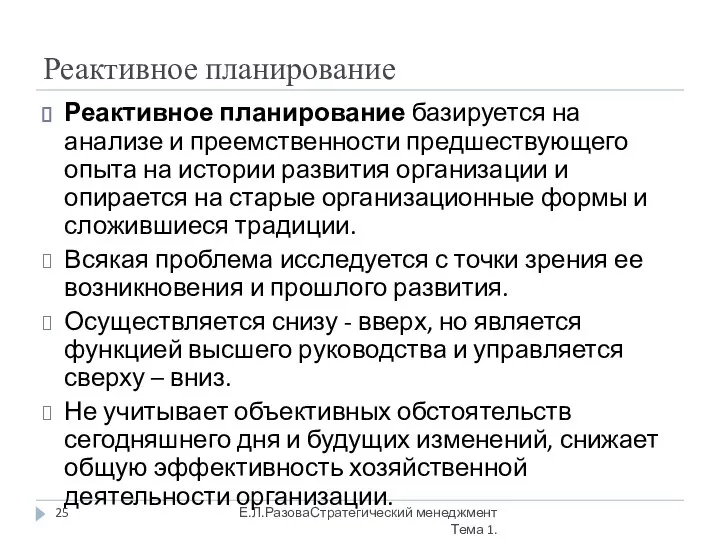 Реактивное планирование

Реактивное планирование базируется на анализе и преемственности предшествующего опыта на истории развития организации и опирается на старые организационные формы и сложившиеся традиции.

Всякая проблема исследуется с точки зрения ее возникновения и прошлого развития.

Осуществляется снизу - вверх, но является функцией высшего руководства и управляется сверху – вниз.

Не учитывает объективных обстоятельств сегодняшнего дня и будущих изменений, снижает общую эффективность хозяйственной деятельности организации.

25

Е.Л.РазоваСтратегический менеджмент Тема 1.